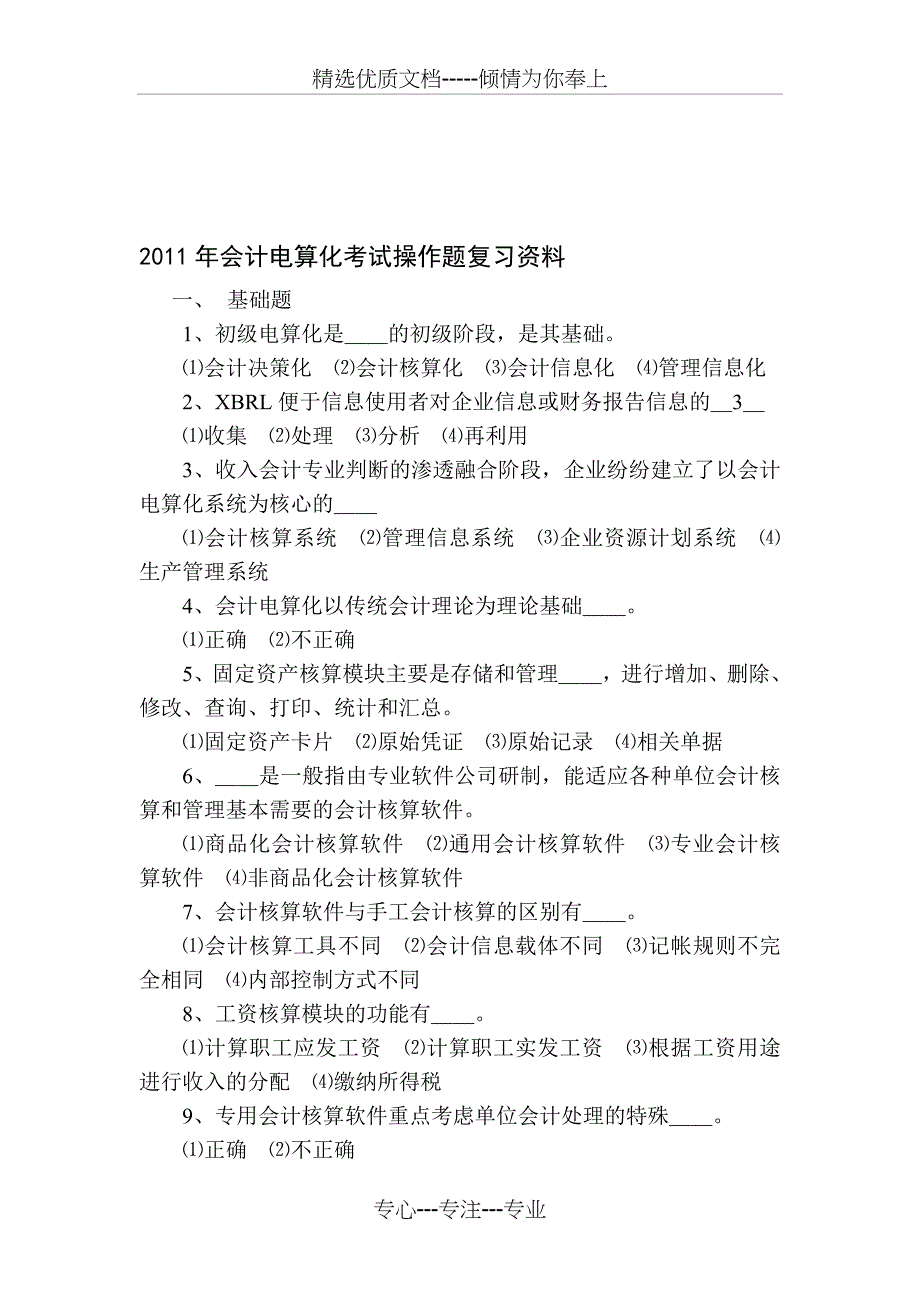 精选优质文档-----倾情为你奉上

2011 年会计电算化考试操作题复习资料

一、 基础题

1、初级电算化是____的初级阶段，是其基础。

⑴会计决策化 ⑵会计核算化 ⑶会计信息化 ⑷管理信息化

2、XBRL 便于信息使用者对企业信息或财务报告信息的__3__

⑴收集 ⑵处理 ⑶分析 ⑷再利用

3、收入会计专业判断的渗透融合阶段，企业纷纷建立了以会计电算化系统为核心的____

⑴会计核算系统 ⑵管理信息系统 ⑶企业资源计划系统 ⑷生产管理系统

4、会计电算化以传统会计理论为理论基础____。

⑴正确 ⑵不正确

5、固定资产核算模块主要是存储和管理____，进行增加、删除、修改、查询、打印、统计和汇总。

⑴固定资产卡片 ⑵原始凭证 ⑶原始记录 ⑷相关单据

6、____是一般指由专业软件公司研制，能适应各种单位会计核算和管理基本需要的会计核算软件。

⑴商品化会计核算软件 ⑵通用会计核算软件 ⑶专业会计核算软件 ⑷非商品化会计核算软件

7、会计核算软件与手工会计核算的区别有____。

⑴会计核算工具不同 ⑵会计信息载体不同 ⑶记帐规则不完全相同 ⑷内部控制方式不同

8、工资核算模块的功能有____。

⑴计算职工应发工资 ⑵计算职工实发工资 ⑶根据工资用途进行收入的分配 ⑷缴纳所得税

9、专用会计核算软件重点考虑单位会计处理的特殊____。

⑴正确 ⑵不正确

专心---专注---专业